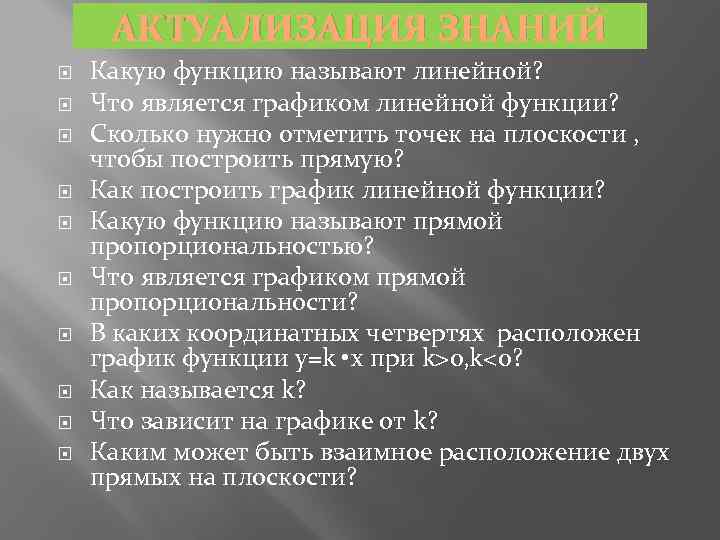 АКТУАЛИЗАЦИЯ ЗНАНИЙ

Какую функцию называют линейной?

Что является графиком линейной функции?

Сколько нужно отметить точек на плоскости , чтобы построить прямую?

Как построить график линейной функции?

Какую функцию называют прямой пропорциональностью?

Что является графиком прямой пропорциональности?

В каких координатных четвертях расположен график функции $y=k \cdot x$ при $k>0, k<0$?

Как называется k?

Что зависит на графике от k?

Каким может быть взаимное расположение двух прямых на плоскости?